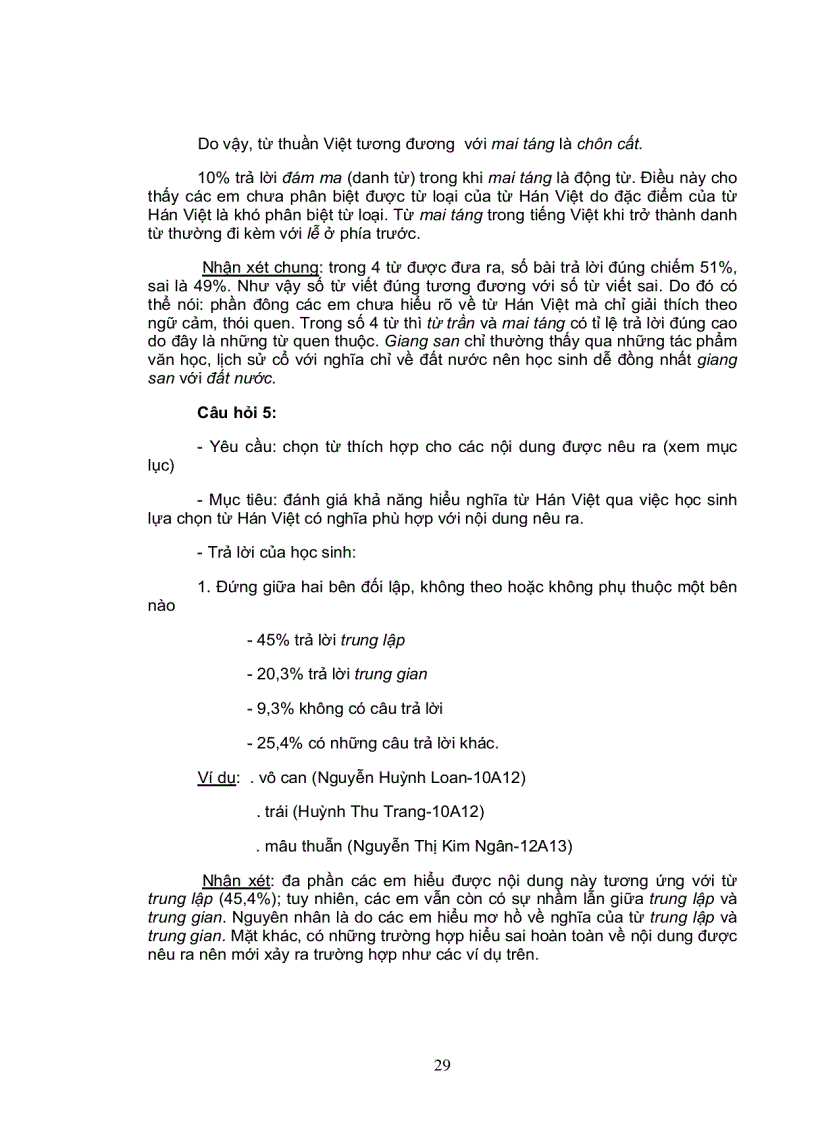 Do vậy, từ thuần Việt tương đương  với mai táng là chôn cất.

10% trả lời đám ma (danh từ) trong khi mai táng là động từ. Điều này cho thấy các em chưa phân biệt được từ loại của từ Hán Việt do đặc điểm của từ Hán Việt là khó phân biệt từ loại. Từ mai táng trong tiếng Việt khi trở thành danh từ thường đi kèm với lễ ở phía trước.

Nhận xét chung: trong 4 từ được đưa ra, số bài trả lời đúng chiếm 51%, sai là 49%. Như vậy số từ viết đúng tương đương với số từ viết sai. Do đó có thể nói: phần đông các em chưa hiểu rõ về từ Hán Việt mà chỉ giải thích theo ngữ cảm, thói quen. Trong số 4 từ thì từ trần và mai táng có tỉ lệ trả lời đúng cao do đây là những từ quen thuộc. Giang san chỉ thường thấy qua những tác phẩm văn học, lịch sử cổ với nghĩa chỉ về đất nước nên học sinh dễ đồng nhất giang san với đất nước.

Câu hỏi 5:

- Yêu cầu: chọn từ thích hợp cho các nội dung được nêu ra (xem mục lục)

- Mục tiêu: đánh giá khả năng hiểu nghĩa từ Hán Việt qua việc học sinh lựa chọn từ Hán Việt có nghĩa phù hợp với nội dung nêu ra.

- Trả lời của học sinh:

1. Đứng giữa hai bên đối lập, không theo hoặc không phụ thuộc một bên nào

- 45% trả lời trung lập

- 20,3% trả lời trung gian

- 9,3% không có câu trả lời

- 25,4% có những câu trả lời khác.

Ví dụ: . vô can (Nguyễn Huỳnh Loan-10A12)

. trái (Huỳnh Thu Trang-10A12)

. mâu thuẫn (Nguyễn Thị Kim Ngân-12A13)

Nhận xét: đa phần các em hiểu được nội dung này tương ứng với từ trung lập (45,4%); tuy nhiên, các em vẫn còn có sự nhầm lẫn giữa trung lập và trung gian. Nguyên nhân là do các em hiểu mơ hồ về nghĩa của từ trung lập và trung gian. Mặt khác, có những trường hợp hiểu sai hoàn toàn về nội dung được nêu ra nên mới xảy ra trường hợp như các ví dụ trên.

29